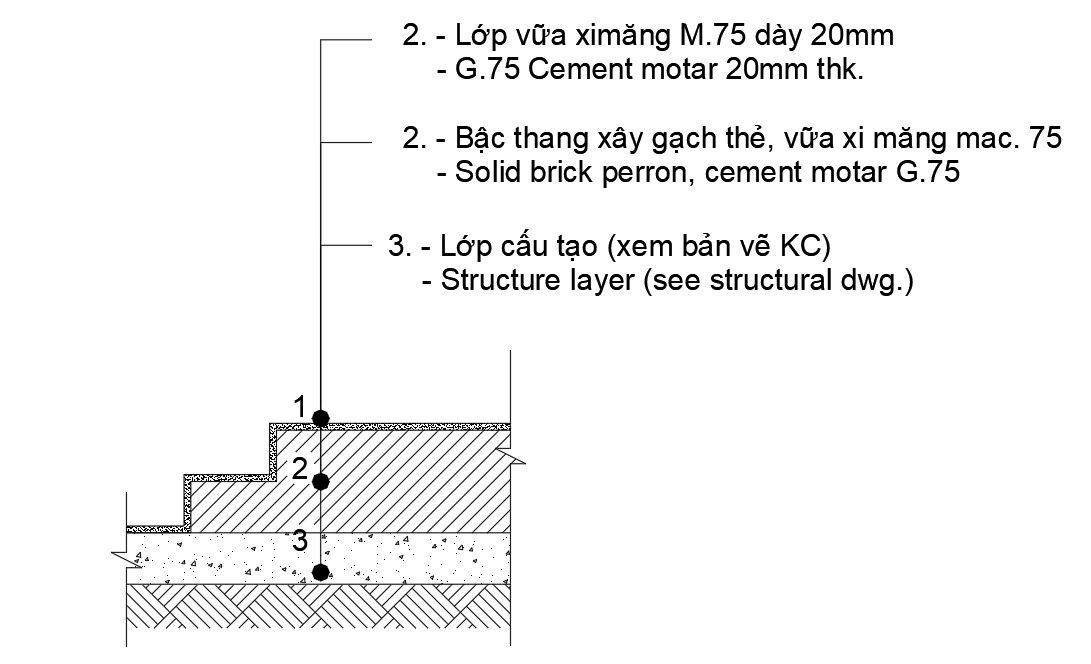 2. - Lớp vữa ximăng M.75 dày 20mm
- G.75 Cement motar 20mm thk.

2. - Bậc thang xây gạch thẻ, vữa xi măng mac. 75
- Solid brick perron, cement motar G.75

3. - Lớp cấu tạo (xem bản vẽ KC)
- Structure layer (see structural dwg.)

1

2

3